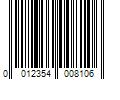 0 012354 008106